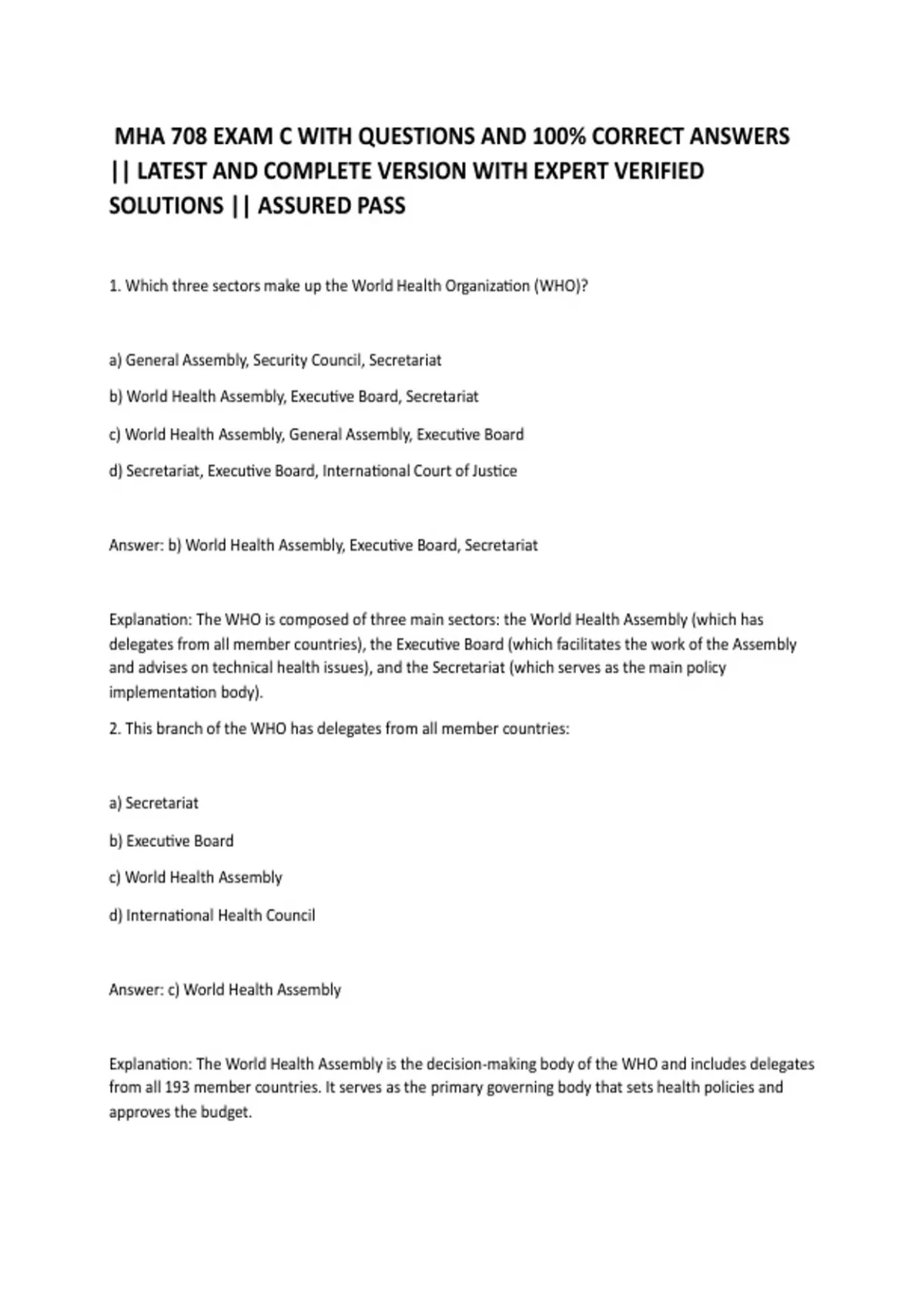 MHA 708 EXAM C WITH QUESTIONS AND 100% CORRECT ANSWERS || LATEST AND COMPLETE VERSION WITH EXPERT VERIFIED SOLUTIONS || ASSURED PASS

1. Which three sectors make up the World Health Organization (WHO)?

a) General Assembly, Security Council, Secretariat

b) World Health Assembly, Executive Board, Secretariat

c) World Health Assembly, General Assembly, Executive Board

d) Secretariat, Executive Board, International Court of Justice

Answer: b) World Health Assembly, Executive Board, Secretariat

Explanation: The WHO is composed of three main sectors: the World Health Assembly (which has delegates from all member countries), the Executive Board (which facilitates the work of the Assembly and advises on technical health issues), and the Secretariat (which serves as the main policy implementation body).

2. This branch of the WHO has delegates from all member countries:

a) Secretariat

b) Executive Board

c) World Health Assembly

d) International Health Council

Answer: c) World Health Assembly

Explanation: The World Health Assembly is the decision-making body of the WHO and includes delegates from all 193 member countries. It serves as the primary governing body that sets health policies and approves the budget.